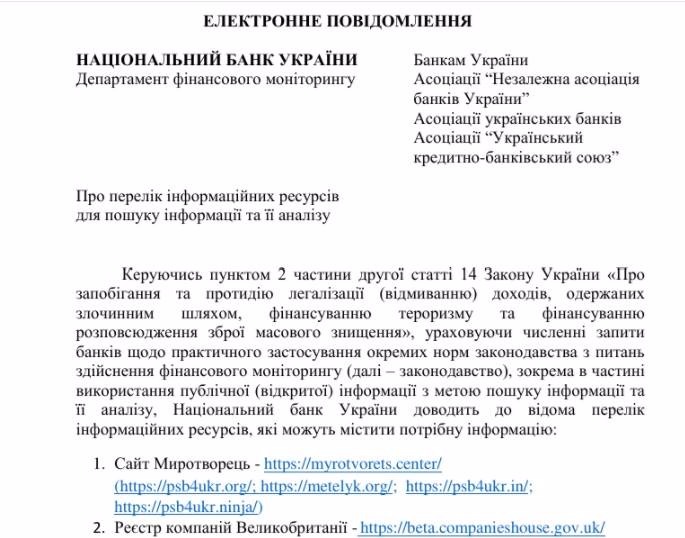 ЕЛЕКТРОННЕ ПОВІДОМЛЕННЯ

НАЦІОНАЛЬНИЙ БАНК УКРАЇНИ
Департамент фінансового моніторингу

Банкам України
Асоціації “Незалежна асоціація банків України”
Асоціації українських банків
Асоціації “Український кредитно-банківський союз”

Про перелік інформаційних ресурсів для пошуку інформації та її аналізу

Керуючись пунктом 2 частини другої статті 14 Закону України «Про запобігання та протидію легалізації (відмиванню) доходів, одержаних злочинним шляхом, фінансуванню тероризму та фінансуванню розповсюдження зброї масового знищення», ураховуючи численні запити банків щодо практичного застосування окремих норм законодавства з питань здійснення фінансового моніторингу (далі – законодавство), зокрема в частині використання публічної (відкритої) інформації з метою пошуку інформації та її аналізу, Національний банк України доводить до відома перелік інформаційних ресурсів, які можуть містити потрібну інформацію:

1. Сайт Миротворець - https://myrotvorets.center/ (https://psb4ukr.org/; https://metelyk.org/; https://psb4ukr.in/; https://psb4ukr.ninja/)
2. Реєстр компаній Великобританії - https://beta.companieshouse.gov.uk/